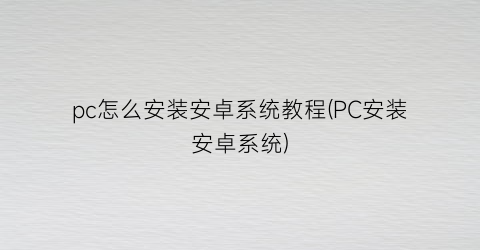 pc怎么安装安卓系统教程(PC安装安卓系统)